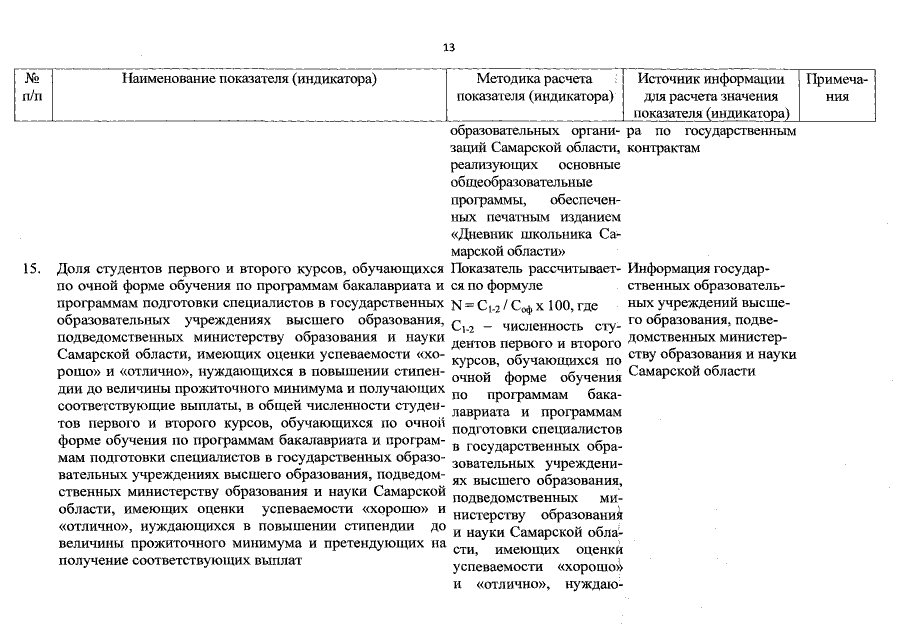 13

| № п/п | Наименование показателя (индикатора) | Методика расчета показателя (индикатора) | Источник информации для расчета значения показателя (индикатора) | Примечания |
|---|---|---|---|---|
| | | образовательных организаций Самарской области, реализующих основные общеобразовательные программы, обеспеченных печатным изданием «Дневник школьника Самарской области» | ра по государственным контрактам | |
| 15. | Доля студентов первого и второго курсов, обучающихся по очной форме обучения по программам бакалавриата и программам подготовки специалистов в государственных образовательных учреждениях высшего образования, подведомственных министерству образования и науки Самарской области, имеющих оценки успеваемости «хорошо» и «отлично», нуждающихся в повышении стипендии до величины прожиточного минимума и получающих соответствующие выплаты, в общей численности студентов первого и второго курсов, обучающихся по очной форме обучения по программам бакалавриата и программам подготовки специалистов в государственных образовательных учреждениях высшего образования, подведомственных министерству образования и науки Самарской области, имеющих оценки успеваемости «хорошо» и «отлично», нуждающихся в повышении стипендии до величины прожиточного минимума и претендующих на получение соответствующих выплат | Показатель рассчитывается по формуле $N = C_{1-2} / C_{оф} \times 100$, где $C_{1-2}$ – численность студентов первого и второго курсов, обучающихся по очной форме обучения по программам бакалавриата и программам подготовки специалистов в государственных образовательных учреждениях высшего образования, подведомственных министерству образования и науки Самарской области, имеющих оценки успеваемости «хорошо» и «отлично», нуждаю- | Информация государственных образовательных учреждений высшего образования, подведомственных министерству образования и науки Самарской области | |